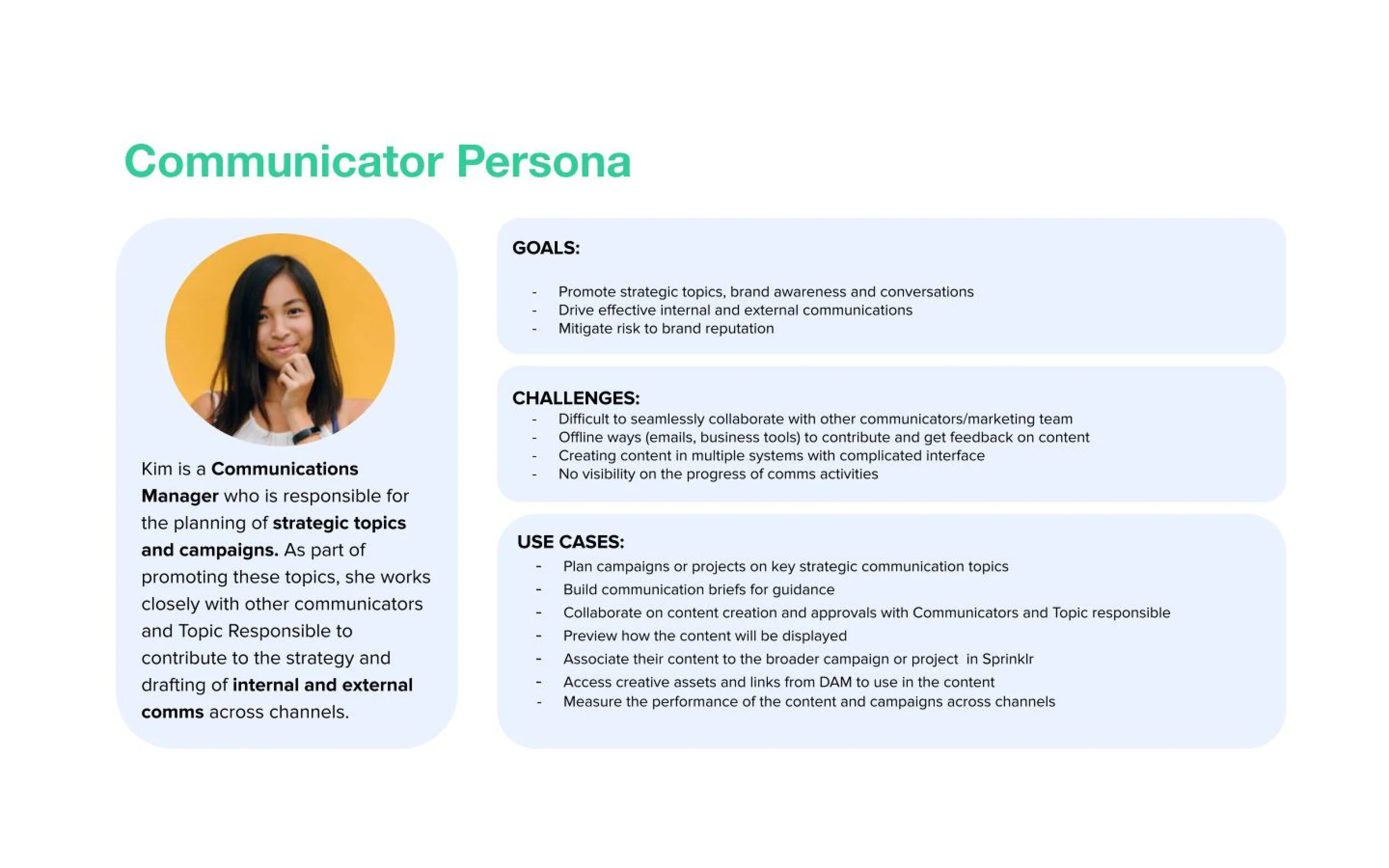 Communicator Persona

Kim is a Communications Manager who is responsible for the planning of strategic topics and campaigns. As part of promoting these topics, she works closely with other communicators and Topic Responsible to contribute to the strategy and drafting of internal and external comms across channels.

GOALS:

- Promote strategic topics, brand awareness and conversations
- Drive effective internal and external communications
- Mitigate risk to brand reputation

CHALLENGES:
- Difficult to seamlessly collaborate with other communicators/marketing team
- Offline ways (emails, business tools) to contribute and get feedback on content
- Creating content in multiple systems with complicated interface
- No visibility on the progress of comms activities

USE CASES:
- Plan campaigns or projects on key strategic communication topics
- Build communication briefs for guidance
- Collaborate on content creation and approvals with Communicators and Topic responsible
- Preview how the content will be displayed
- Associate their content to the broader campaign or project in Sprinklr
- Access creative assets and links from DAM to use in the content
- Measure the performance of the content and campaigns across channels